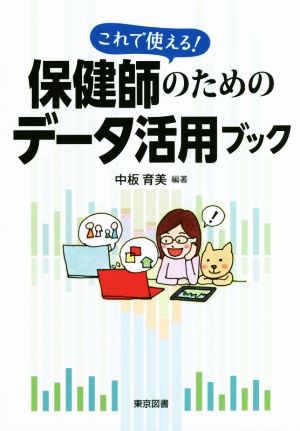 これで使える!
保健師のための
データ活用ブック

中板 育美 編著

!

東京図書